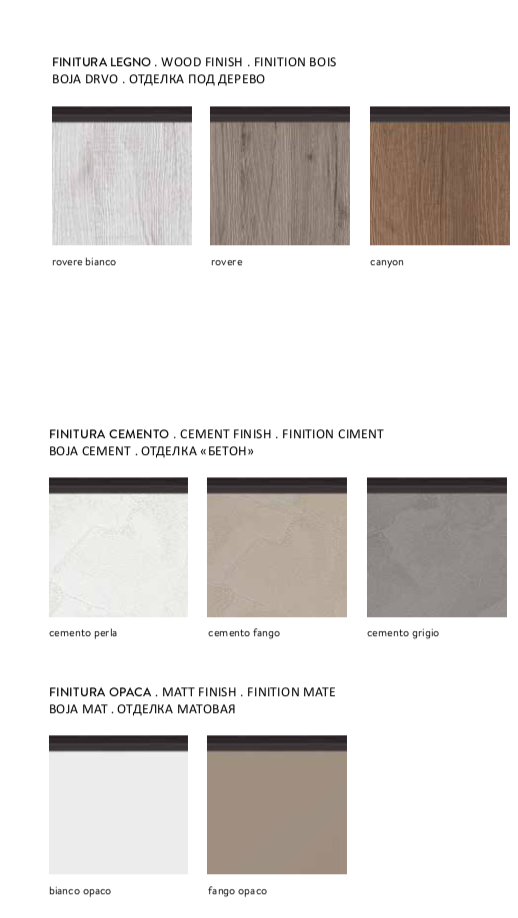 FINITURA LEGNO . WOOD FINISH . FINITION BOIS
BOJA DRVO . ОТДЕЛКА ПОД ДЕРЕВО

rovere bianco

rovere

canyon

FINITURA CEMENTO . CEMENT FINISH . FINITION CIMENT
BOJA CEMENT . ОТДЕЛКА «БЕТОН»

cemento perla

cemento fango

cemento grigio

FINITURA OPACA . MATT FINISH . FINITION MATE
BOJA MAT . ОТДЕЛКА МАТОВАЯ

bianco opaco

fango opaco